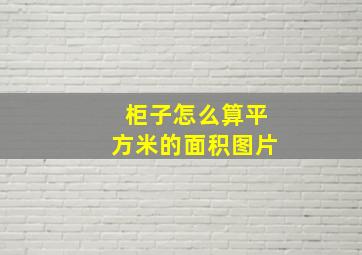 柜子怎么算平方米的面积图片